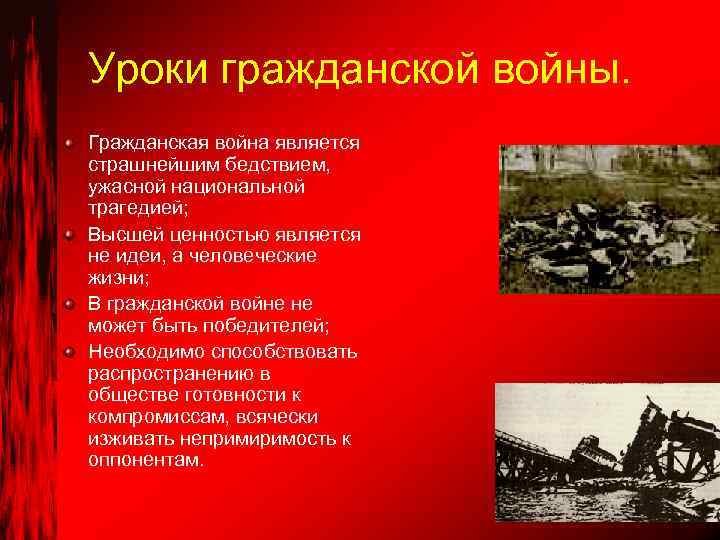 Уроки гражданской войны.

Гражданская война является страшнейшим бедствием, ужасной национальной трагедией;

Высшей ценностью является не идеи, а человеческие жизни;

В гражданской войне не может быть победителей;

Необходимо способствовать распространению в обществе готовности к компромиссам, всячески изживать непримиримость к оппонентам.